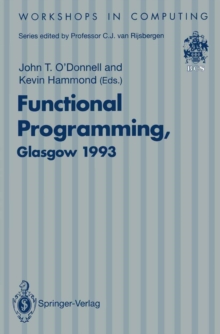 WORKSHOPS IN COMPUTING

Series edited by Professor C.J. van Rijsbergen

BCS

John T. O'Donnell and
Kevin Hammond (Eds.)

Functional Programming,
Glasgow 1993

Springer-Verlag